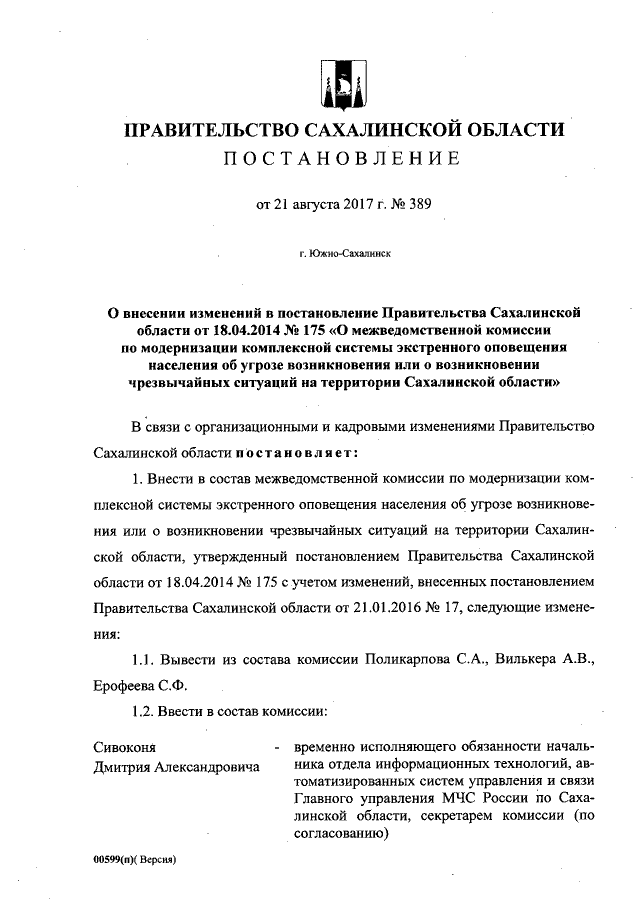 ПРАВИТЕЛЬСТВО САХАЛИНСКОЙ ОБЛАСТИ
ПОСТАНОВЛЕНИЕ

от 21 августа 2017 г. № 389

г. Южно-Сахалинск

О внесении изменений в постановление Правительства Сахалинской области от 18.04.2014 № 175 «О межведомственной комиссии по модернизации комплексной системы экстренного оповещения населения об угрозе возникновения или о возникновении чрезвычайных ситуаций на территории Сахалинской области»

В связи с организационными и кадровыми изменениями Правительство Сахалинской области постановляет:

1. Внести в состав межведомственной комиссии по модернизации комплексной системы экстренного оповещения населения об угрозе возникновения или о возникновении чрезвычайных ситуаций на территории Сахалинской области, утвержденный постановлением Правительства Сахалинской области от 18.04.2014 № 175 с учетом изменений, внесенных постановлением Правительства Сахалинской области от 21.01.2016 № 17, следующие изменения:

1.1. Вывести из состава комиссии Поликарпова С.А., Вилькера А.В., Ерофеева С.Ф.

1.2. Ввести в состав комиссии:

Сивоконя Дмитрия Александровича - временно исполняющего обязанности начальника отдела информационных технологий, автоматизированных систем управления и связи Главного управления МЧС России по Сахалинской области, секретарем комиссии (по согласованию)

00599(п)( Версия)